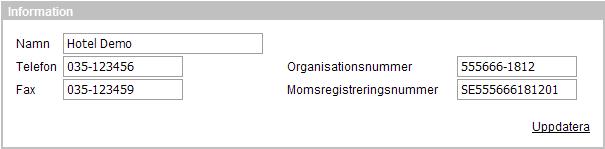 Information

Namn Hotel Demo

Telefon 035-123456

Fax 035-123459

Organisationsnummer 555666-1812

Momsregistreringsnummer SE555666181201

Uppdatera